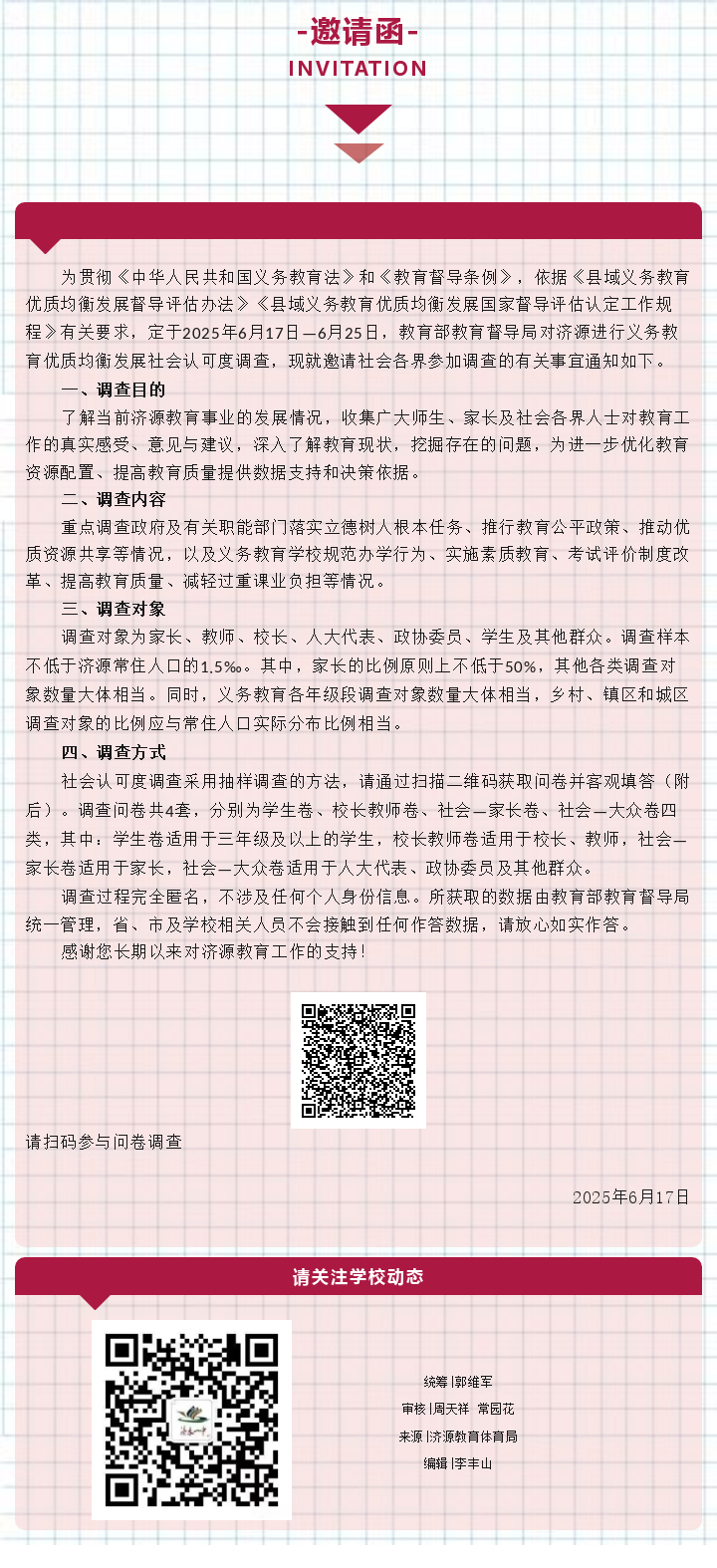 -邀请函-
INVITATION

为贯彻《中华人民共和国义务教育法》和《教育督导条例》，依据《县域义务教育优质均衡发展督导评估办法》《县域义务教育优质均衡发展国家督导评估认定工作规程》有关要求，定于2025年6月17日—6月25日，教育部教育督导局对济源进行义务教育优质均衡发展社会认可度调查，现就邀请社会各界参加调查的有关事宜通知如下。

一、调查目的

了解当前济源教育事业的发展情况，收集广大师生、家长及社会各界人士对教育工作的真实感受、意见与建议，深入了解教育现状，挖掘存在的问题，为进一步优化教育资源配置、提高教育质量提供数据支持和决策依据。

二、调查内容

重点调查政府及有关职能部门落实立德树人根本任务、推行教育公平政策、推动优质资源共享等情况，以及义务教育学校规范办学行为、实施素质教育、考试评价制度改革、提高教育质量、减轻过重课业负担等情况。

三、调查对象

调查对象为家长、教师、校长、人大代表、政协委员、学生及其他群众。调查样本不低于济源常住人口的1.5‰。其中，家长的比例原则上不低于50%，其他各类调查对象数量大体相当。同时，义务教育各年级段调查对象数量大体相当，乡村、镇区和城区调查对象的比例应与常住人口实际分布比例相当。

四、调查方式

社会认可度调查采用抽样调查的方法，请通过扫描二维码获取问卷并客观填答（附后）。调查问卷共4套，分别为学生卷、校长教师卷、社会—家长卷、社会—大众卷四类，其中：学生卷适用于三年级及以上的学生，校长教师卷适用于校长、教师，社会—家长卷适用于家长，社会—大众卷适用于人大代表、政协委员及其他群众。

调查过程完全匿名，不涉及任何个人身份信息。所获取的数据由教育部教育督导局统一管理，省、市及学校相关人员不会接触到任何作答数据，请放心如实作答。

感谢您长期以来对济源教育工作的支持！

请扫码参与问卷调查

2025年6月17日

请关注学校动态

统筹 |郭维军
审核 |周天祥 常园花
来源 |济源教育体育局
编辑 |李丰山